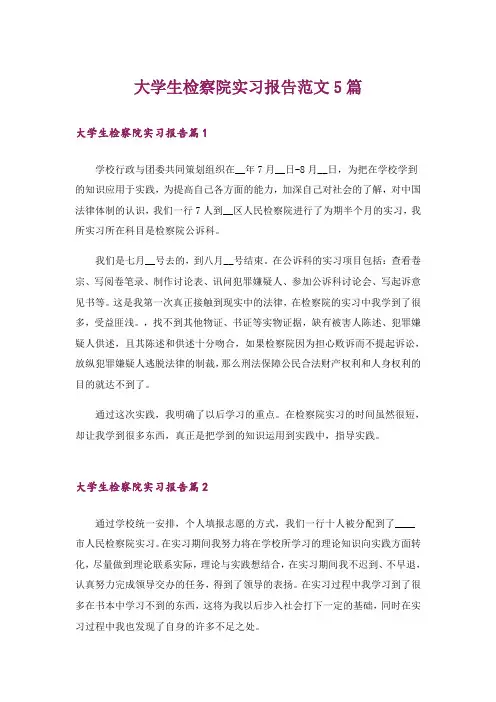 大学生检察院实习报告范文 5 篇

大学生检察院实习报告篇 1

学校行政与团委共同策划组织在__年 7 月__日-8 月__日，为把在学校学到的知识应用于实践，为提高自己各方面的能力，加深自己对社会的了解，对中国法律体制的认识，我们一行 7 人到__区人民检察院进行了为期半个月的实习，我所实习所在科目是检察院公诉科。

我们是七月__号去的，到八月__号结束。在公诉科的实习项目包括：查看卷宗、写阅卷笔录、制作讨论表、讯问犯罪嫌疑人、参加公诉科讨论会、写起诉意见书等。这是我第一次真正接触到现实中的法律，在检察院的实习中我学到了很多，受益匪浅。，找不到其他物证、书证等实物证据，缺有被害人陈述、犯罪嫌疑人供述，且其陈述和供述十分吻合，如果检察院因为担心败诉而不提起诉讼，放纵犯罪嫌疑人逃脱法律的制裁，那么刑法保障公民合法财产权利和人身权利的目的就达不到了。

通过这次实践，我明确了以后学习的重点。在检察院实习的时间虽然很短，却让我学到很多东西，真正是把学到的知识运用到实践中，指导实践。

大学生检察院实习报告篇 2

通过学校统一安排，个人填报志愿的方式，我们一行十人被分配到了____市人民检察院实习。在实习期间我努力将在学校所学习的理论知识向实践方面转化，尽量做到理论联系实际，理论与实践想结合，在实习期间我不迟到、不早退，认真努力完成领导交办的任务，得到了领导的表扬。在实习过程中我学习到了很多在书本中学习不到的东西，这将为我以后步入社会打下一定的基础，同时在实习过程中我也发现了自身的许多不足之处。